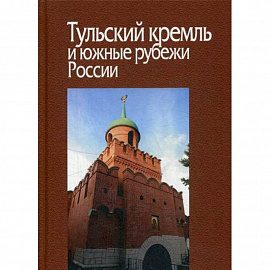 Тульский кремль
и южные рубежи
России